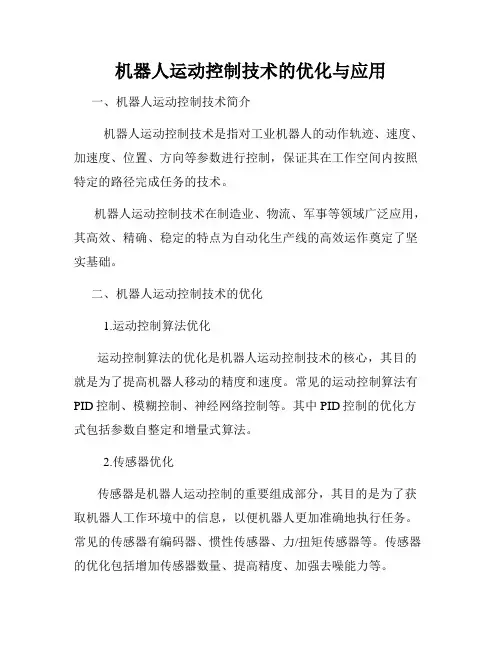 机器人运动控制技术的优化与应用

一、机器人运动控制技术简介

机器人运动控制技术是指对工业机器人的动作轨迹、速度、加速度、位置、方向等参数进行控制，保证其在工作空间内按照特定的路径完成任务的技术。

机器人运动控制技术在制造业、物流、军事等领域广泛应用，其高效、精确、稳定的特点为自动化生产线的高效运作奠定了坚实基础。

二、机器人运动控制技术的优化

1.运动控制算法优化

运动控制算法的优化是机器人运动控制技术的核心，其目的就是为了提高机器人移动的精度和速度。常见的运动控制算法有PID控制、模糊控制、神经网络控制等。其中PID控制的优化方式包括参数自整定和增量式算法。

2.传感器优化

传感器是机器人运动控制的重要组成部分，其目的是为了获取机器人工作环境中的信息，以便机器人更加准确地执行任务。常见的传感器有编码器、惯性传感器、力/扭矩传感器等。传感器的优化包括增加传感器数量、提高精度、加强去噪能力等。